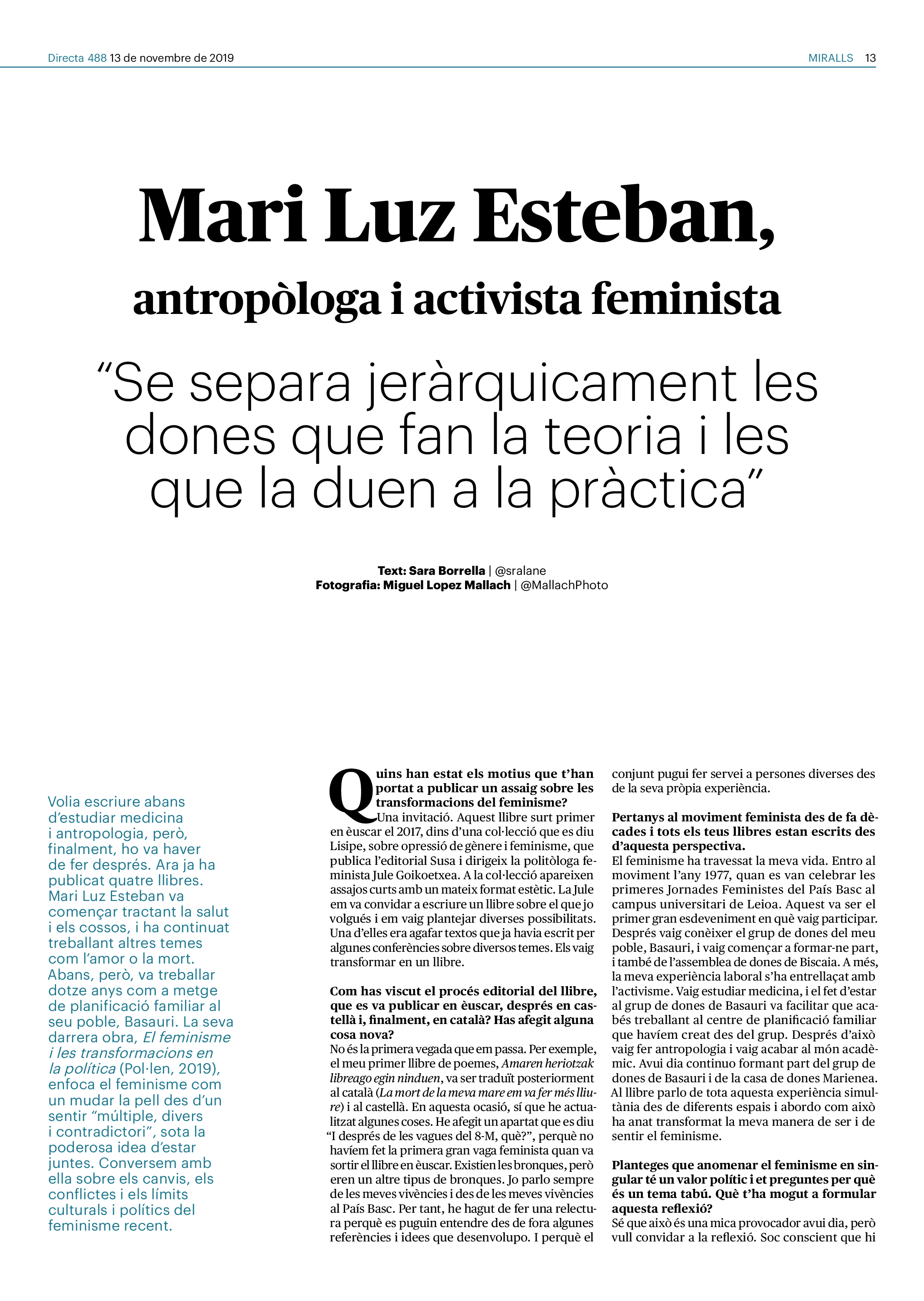 Directa 488 13 de novembre de 2019

MIRALLS 13

Mari Luz Esteban,

antropòloga i activista feminista

"Se separa jeràrquicament les dones que fan la teoria i les que la duen a la pràctica"

Text: Sara Borrella | @sralane
Fotografia: Miguel Lopez Mallach | @MallachPhoto

Volia escriure abans d'estudiar medicina i antropologia, però, finalment, ho va haver de fer després. Ara ja ha publicat quatre llibres. Mari Luz Esteban va començar tractant la salut i els cossos, i ha continuat treballant altres temes com l'amor o la mort. Abans, però, va treballar dotze anys com a metge de planificació familiar al seu poble, Basauri. La seva darrera obra, El feminisme i les transformacions en la política (Pol·len, 2019), enfoca el feminisme com un mudar la pell des d'un sentir "múltiple, divers i contradictori", sota la poderosa idea d'estar juntes. Conversem amb ella sobre els canvis, els conflictes i els límits culturals i polítics del feminisme recent.

Quins han estat els motius que t'han portat a publicar un assaig sobre les transformacions del feminisme?
Una invitació. Aquest llibre surt primer en èuscar el 2017, dins d'una col·lecció que es diu Lisipe, sobre opressió de gènere i feminisme, que publica l'editorial Susa i dirigeix la politòloga feminista Jule Goikoetxea. A la col·lecció apareixen assajos curts amb un mateix format estètic. La Jule em va convidar a escriure un llibre sobre el que jo volgués i em vaig plantejar diverses possibilitats. Una d'elles era agafar textos que ja havia escrit per algunes conferències sobre diversos temes. Els vaig transformar en un llibre.

Com has viscut el procés editorial del llibre, que es va publicar en èuscar, després en castellà i, finalment, en català? Has afegit alguna cosa nova?
No és la primera vegada que em passa. Per exemple, el meu primer llibre de poemes, Amaren heriotzak libreago egin ninduen, va ser traduït posteriorment al català (La mort de la meva mare em va fer més lliure) i al castellà. En aquesta ocasió, sí que he actualitzat algunes coses. He afegit un apartat que es diu "I després de les vagues del 8-M, què?", perquè no havíem fet la primera gran vaga feminista quan va sortir el llibre en èuscar. Existien les bronques, però eren un altre tipus de bronques. Jo parlo sempre de les meves vivències i des de les meves vivències al País Basc. Per tant, he hagut de fer una relectura perquè es puguin entendre des de fora algunes referències i idees que desenvolupo. I perquè el conjunt pugui fer servei a persones diverses des de la seva pròpia experiència.

Pertanys al moviment feminista des de fa dècades i tots els teus llibres estan escrits des d'aquesta perspectiva.
El feminisme ha travessat la meva vida. Entro al moviment l'any 1977, quan es van celebrar les primeres Jornades Feministes del País Basc al campus universitari de Leioa. Aquest va ser el primer gran esdeveniment en què vaig participar. Després vaig conèixer el grup de dones del meu poble, Basauri, i vaig començar a formar-ne part, i també de l'assemblea de dones de Biscaia. A més, la meva experiència laboral s'ha entrellaçat amb l'activisme. Vaig estudiar medicina, i el fet d'estar al grup de dones de Basauri va facilitar que acabés treballant al centre de planificació familiar que havíem creat des del grup. Després d'això vaig fer antropologia i vaig acabar al món acadèmic. Avui dia continuo formant part del grup de dones de Basauri i de la casa de dones Marienea. Al llibre parlo de tota aquesta experiència simultània des de diferents espais i abordo com això ha anat transformat la meva manera de ser i de sentir el feminisme.

Planteges que anomenar el feminisme en singular té un valor polític i et preguntes per què és un tema tabú. Què t'ha mogut a formular aquesta reflexió?
Sé que això és una mica provocador avui dia, però vull convidar a la reflexió. Soc conscient que hi